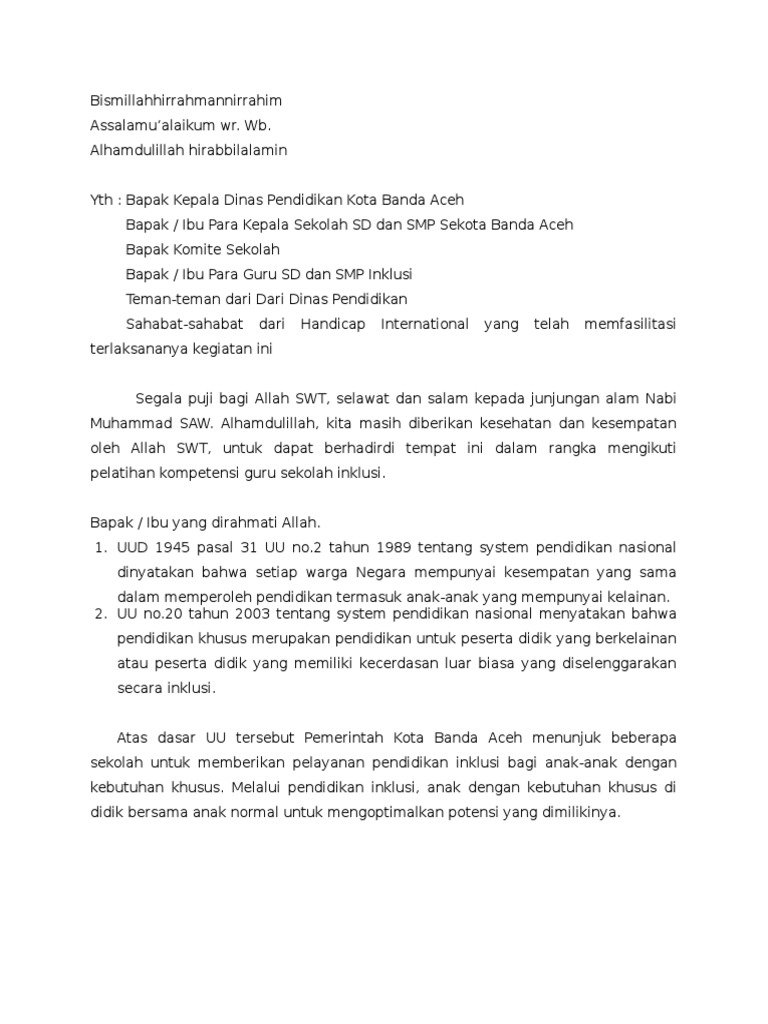 Bismillahhirrahmannirrahim
Assalamu'alaikum wr. Wb.
Alhamdulillah hirabbilalamin

Yth : Bapak Kepala Dinas Pendidikan Kota Banda Aceh
Bapak / Ibu Para Kepala Sekolah SD dan SMP Sekota Banda Aceh
Bapak Komite Sekolah
Bapak / Ibu Para Guru SD dan SMP Inklusi
Teman-teman dari Dari Dinas Pendidikan
Sahabat-sahabat dari Handicap International yang telah memfasilitasi terlaksananya kegiatan ini

Segala puji bagi Allah SWT, selawat dan salam kepada junjungan alam Nabi Muhammad SAW. Alhamdulillah, kita masih diberikan kesehatan dan kesempatan oleh Allah SWT, untuk dapat berhadirdi tempat ini dalam rangka mengikuti pelatihan kompetensi guru sekolah inklusi.

Bapak / Ibu yang dirahmati Allah.
1. UUD 1945 pasal 31 UU no.2 tahun 1989 tentang system pendidikan nasional dinyatakan bahwa setiap warga Negara mempunyai kesempatan yang sama dalam memperoleh pendidikan termasuk anak-anak yang mempunyai kelainan.
2. UU no.20 tahun 2003 tentang system pendidikan nasional menyatakan bahwa pendidikan khusus merupakan pendidikan untuk peserta didik yang berkelainan atau peserta didik yang memiliki kecerdasan luar biasa yang diselenggarakan secara inklusi.

Atas dasar UU tersebut Pemerintah Kota Banda Aceh menunjuk beberapa sekolah untuk memberikan pelayanan pendidikan inklusi bagi anak-anak dengan kebutuhan khusus. Melalui pendidikan inklusi, anak dengan kebutuhan khusus di didik bersama anak normal untuk mengoptimalkan potensi yang dimilikinya.